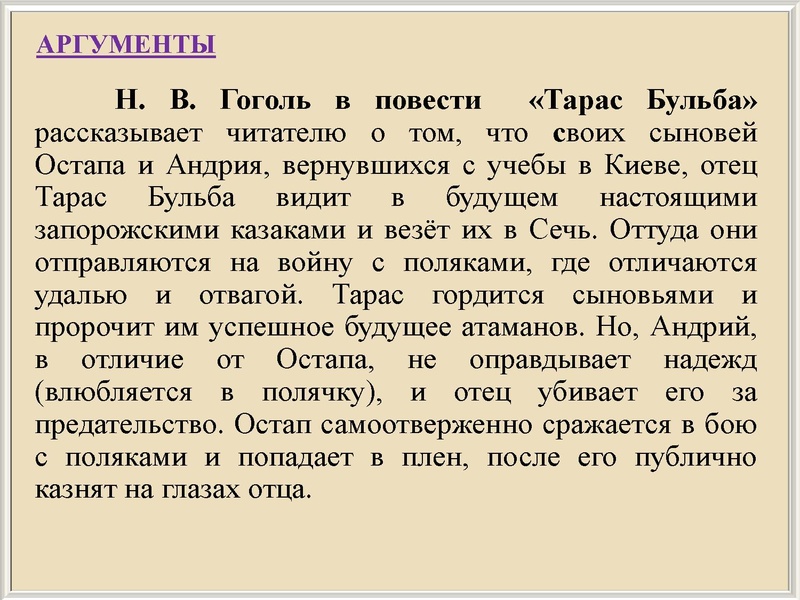 АРГУМЕНТЫ

Н. В. Гоголь в повести «Тарас Бульба» рассказывает читателю о том, что своих сыновей Остапа и Андрия, вернувшихся с учебы в Киеве, отец Тарас Бульба видит в будущем настоящими запорожскими казаками и везёт их в Сечь. Оттуда они отправляются на войну с поляками, где отличаются удалью и отвагой. Тарас гордится сыновьями и пророчит им успешное будущее атаманов. Но, Андрий, в отличие от Остапа, не оправдывает надежд (влюбляется в полячку), и отец убивает его за предательство. Остап самоотверженно сражается в бою с поляками и попадает в плен, после его публично казнят на глазах отца.